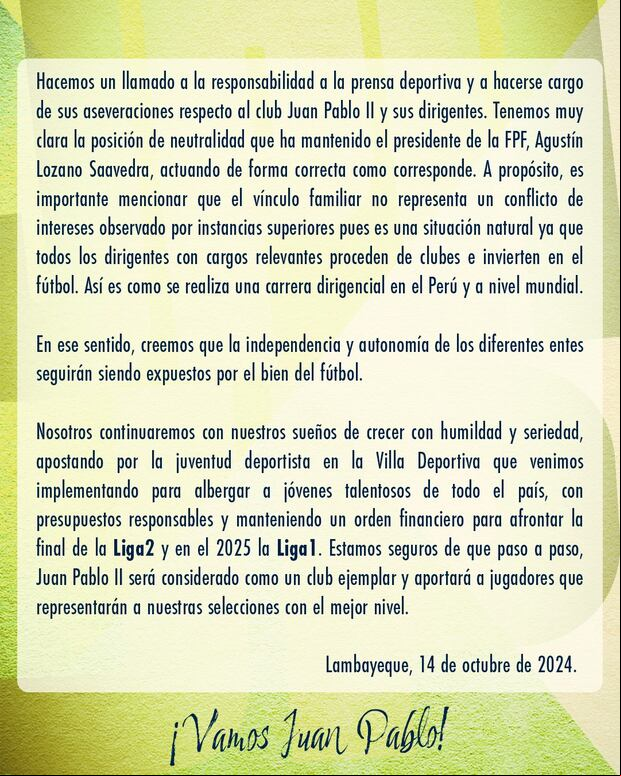 Hacemos un llamado a la responsabilidad a la prensa deportiva y a hacerse cargo de sus aseveraciones respecto al club Juan Pablo II y sus dirigentes. Tenemos muy clara la posición de neutralidad que ha mantenido el presidente de la FPF, Agustín Lozano Saavedra, actuando de forma correcta como corresponde. A propósito, es importante mencionar que el vínculo familiar no representa un conflicto de intereses observado por instancias superiores pues es una situación natural ya que todos los dirigentes con cargos relevantes proceden de clubes e invierten en el fútbol. Así es como se realiza una carrera dirigencial en el Perú y a nivel mundial.

En ese sentido, creemos que la independencia y autonomía de los diferentes entes seguirán siendo expuestos por el bien del fútbol.

Nosotros continuaremos con nuestros sueños de crecer con humildad y seriedad, apostando por la juventud deportista en la Villa Deportiva que venimos implementando para albergar a jóvenes talentosos de todo el país, con presupuestos responsables y manteniendo un orden financiero para afrontar la final de la Liga2 y en el 2025 la Liga1. Estamos seguros de que paso a paso, Juan Pablo II será considerado como un club ejemplar y aportará a jugadores que representarán a nuestras selecciones con el mejor nivel.

Lambayeque, 14 de octubre de 2024.

¡Vamos Juan Pablo!